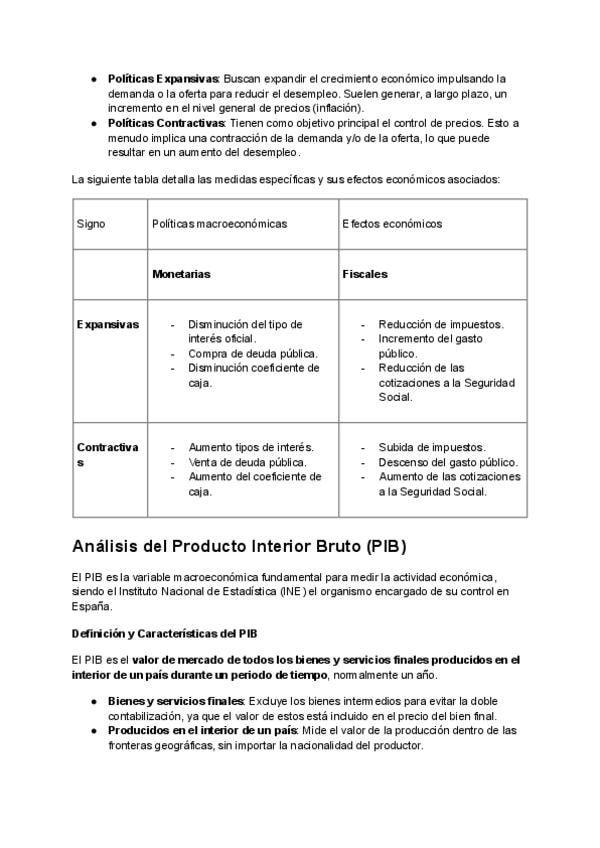 • Políticas Expansivas: Buscan expandir el crecimiento económico impulsando la demanda o la oferta para reducir el desempleo. Suelen generar, a largo plazo, un incremento en el nivel general de precios (inflación).
• Políticas Contractivas: Tienen como objetivo principal el control de precios. Esto a menudo implica una contracción de la demanda y/o de la oferta, lo que puede resultar en un aumento del desempleo.

La siguiente tabla detalla las medidas específicas y sus efectos económicos asociados:

| Signo | Políticas macroeconómicas | Efectos económicos |
|---|---|---|
| | Monetarias | Fiscales |
| Expansivas | - Disminución del tipo de interés oficial. - Compra de deuda pública. - Disminución coeficiente de caja. | - Reducción de impuestos. - Incremento del gasto público. - Reducción de las cotizaciones a la Seguridad Social. |
| Contractivas | - Aumento tipos de interés. - Venta de deuda pública. - Aumento del coeficiente de caja. | - Subida de impuestos. - Descenso del gasto público. - Aumento de las cotizaciones a la Seguridad Social. |

Análisis del Producto Interior Bruto (PIB)

El PIB es la variable macroeconómica fundamental para medir la actividad económica, siendo el Instituto Nacional de Estadística (INE) el organismo encargado de su control en España.

Definición y Características del PIB

El PIB es el valor de mercado de todos los bienes y servicios finales producidos en el interior de un país durante un periodo de tiempo, normalmente un año.

• Bienes y servicios finales: Excluye los bienes intermedios para evitar la doble contabilización, ya que el valor de estos está incluido en el precio del bien final.
• Producidos en el interior de un país: Mide el valor de la producción dentro de las fronteras geográficas, sin importar la nacionalidad del productor.